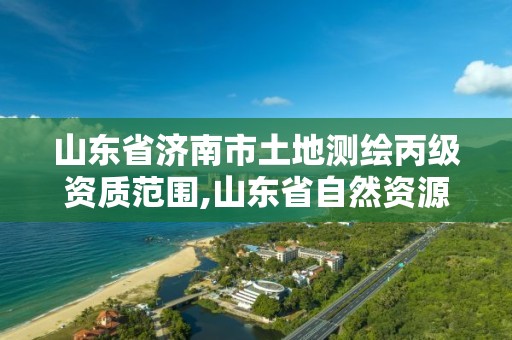 山东省济南市土地测绘丙级资质范围,山东省自然资源